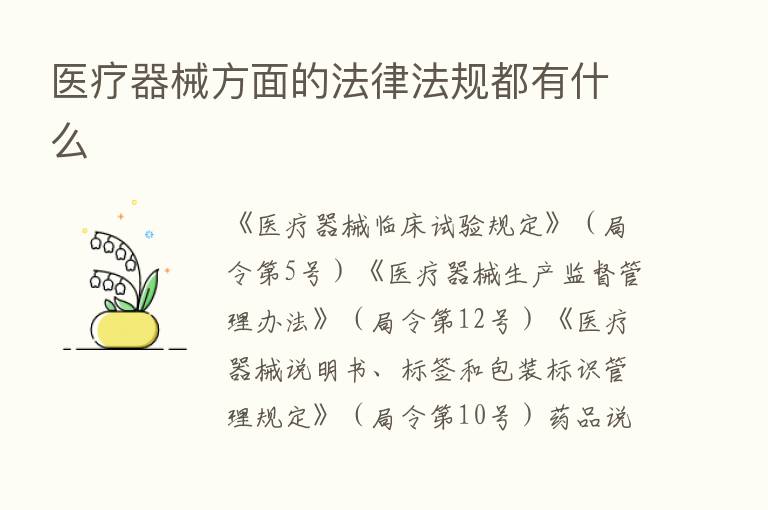 医疗器械方面的法律法规都有什么

《医疗器械临床试验规定》（局令第5号）《医疗器械生产监督管理办法》（局令第12号）《医疗器械说明书、标签和包装标识管理规定》（局令第10号）药品说